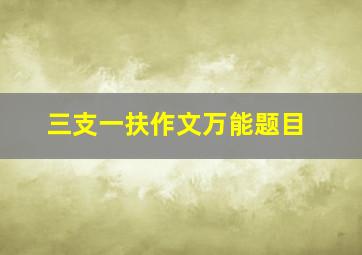 三支一扶作文万能题目